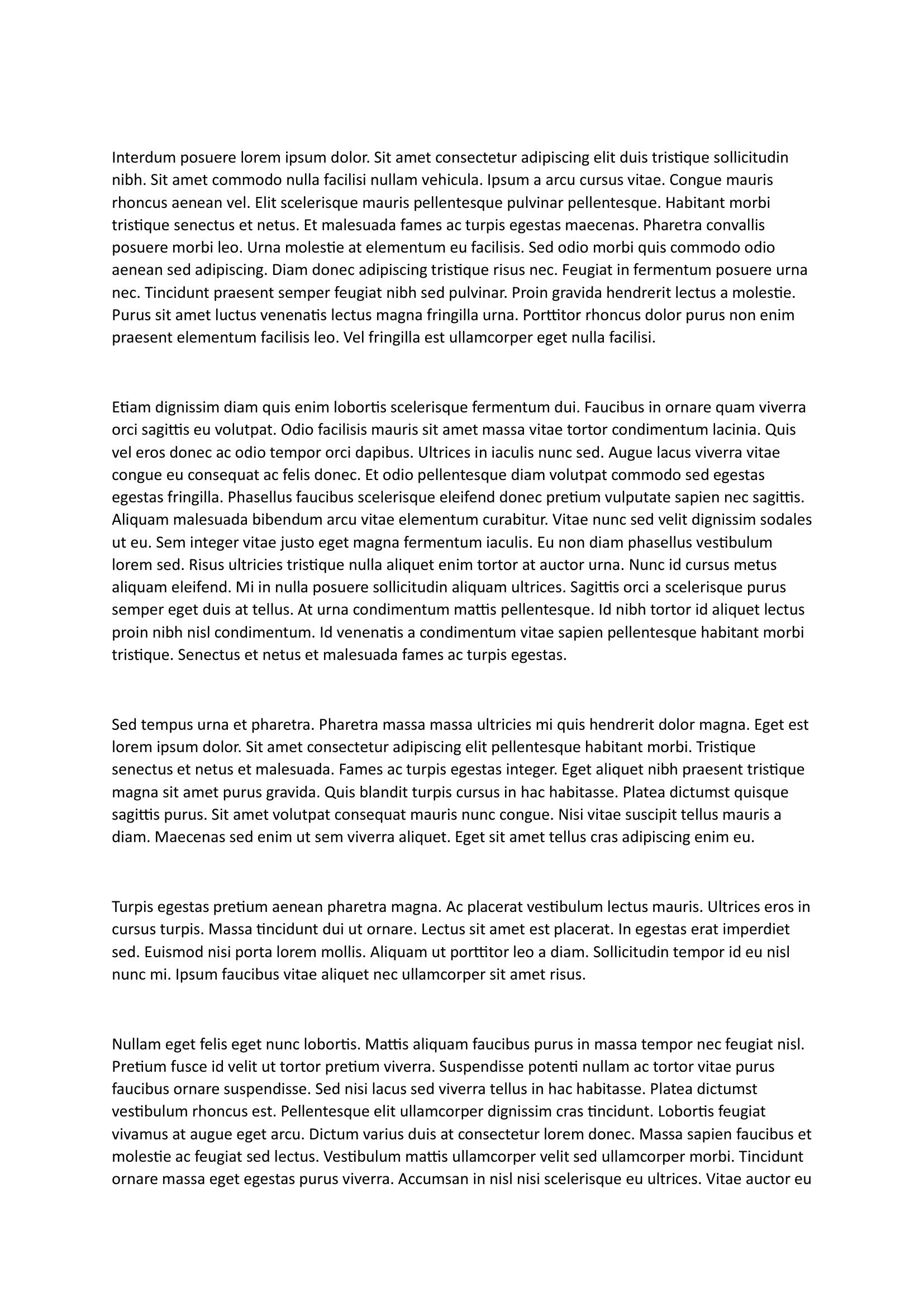 Interdum posuere lorem ipsum dolor. Sit amet consectetur adipiscing elit duis tristique sollicitudin nibh. Sit amet commodo nulla facilisi nullam vehicula. Ipsum a arcu cursus vitae. Congue mauris rhoncus aenean vel. Elit scelerisque mauris pellentesque pulvinar pellentesque. Habitant morbi tristique senectus et netus. Et malesuada fames ac turpis egestas maecenas. Pharetra convallis posuere morbi leo. Urna molestie at elementum eu facilisis. Sed odio morbi quis commodo odio aenean sed adipiscing. Diam donec adipiscing tristique risus nec. Feugiat in fermentum posuere urna nec. Tincidunt praesent semper feugiat nibh sed pulvinar. Proin gravida hendrerit lectus a molestie. Purus sit amet luctus venenatis lectus magna fringilla urna. Porttitor rhoncus dolor purus non enim praesent elementum facilisis leo. Vel fringilla est ullamcorper eget nulla facilisi.

Etiam dignissim diam quis enim lobortis scelerisque fermentum dui. Faucibus in ornare quam viverra orci sagittis eu volutpat. Odio facilisis mauris sit amet massa vitae tortor condimentum lacinia. Quis vel eros donec ac odio tempor orci dapibus. Ultrices in iaculis nunc sed. Augue lacus viverra vitae congue eu consequat ac felis donec. Et odio pellentesque diam volutpat commodo sed egestas egestas fringilla. Phasellus faucibus scelerisque eleifend donec pretium vulputate sapien nec sagittis. Aliquam malesuada bibendum arcu vitae elementum curabitur. Vitae nunc sed velit dignissim sodales ut eu. Sem integer vitae justo eget magna fermentum iaculis. Eu non diam phasellus vestibulum lorem sed. Risus ultricies tristique nulla aliquet enim tortor at auctor urna. Nunc id cursus metus aliquam eleifend. Mi in nulla posuere sollicitudin aliquam ultrices. Sagittis orci a scelerisque purus semper eget duis at tellus. At urna condimentum mattis pellentesque. Id nibh tortor id aliquet lectus proin nibh nisl condimentum. Id venenatis a condimentum vitae sapien pellentesque habitant morbi tristique. Senectus et netus et malesuada fames ac turpis egestas.

Sed tempus urna et pharetra. Pharetra massa massa ultricies mi quis hendrerit dolor magna. Eget est lorem ipsum dolor. Sit amet consectetur adipiscing elit pellentesque habitant morbi. Tristique senectus et netus et malesuada. Fames ac turpis egestas integer. Eget aliquet nibh praesent tristique magna sit amet purus gravida. Quis blandit turpis cursus in hac habitasse. Platea dictumst quisque sagittis purus. Sit amet volutpat consequat mauris nunc congue. Nisi vitae suscipit tellus mauris a diam. Maecenas sed enim ut sem viverra aliquet. Eget sit amet tellus cras adipiscing enim eu.

Turpis egestas pretium aenean pharetra magna. Ac placerat vestibulum lectus mauris. Ultrices eros in cursus turpis. Massa tincidunt dui ut ornare. Lectus sit amet est placerat. In egestas erat imperdiet sed. Euismod nisi porta lorem mollis. Aliquam ut porttitor leo a diam. Sollicitudin tempor id eu nisl nunc mi. Ipsum faucibus vitae aliquet nec ullamcorper sit amet risus.

Nullam eget felis eget nunc lobortis. Mattis aliquam faucibus purus in massa tempor nec feugiat nisl. Pretium fusce id velit ut tortor pretium viverra. Suspendisse potenti nullam ac tortor vitae purus faucibus ornare suspendisse. Sed nisi lacus sed viverra tellus in hac habitasse. Platea dictumst vestibulum rhoncus est. Pellentesque elit ullamcorper dignissim cras tincidunt. Lobortis feugiat vivamus at augue eget arcu. Dictum varius duis at consectetur lorem donec. Massa sapien faucibus et molestie ac feugiat sed lectus. Vestibulum mattis ullamcorper velit sed ullamcorper morbi. Tincidunt ornare massa eget egestas purus viverra. Accumsan in nisl nisi scelerisque eu ultrices. Vitae auctor eu